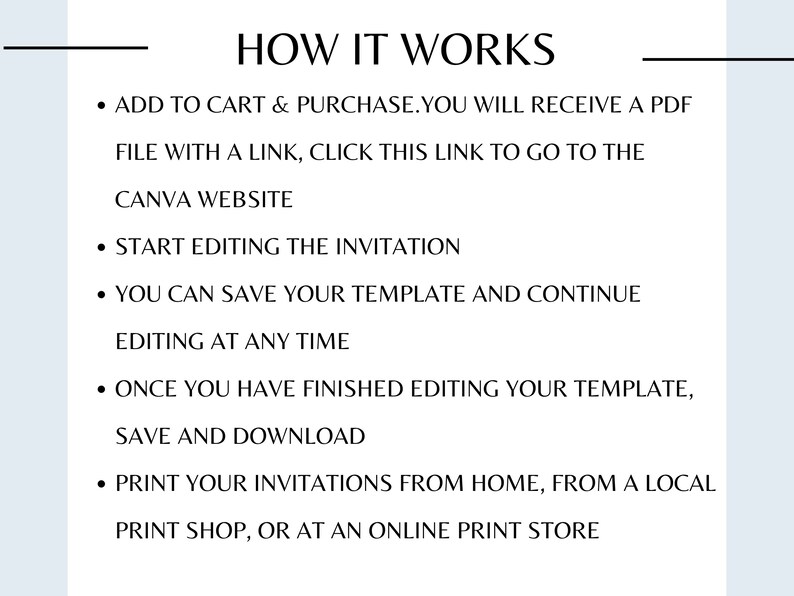 HOW IT WORKS

• ADD TO CART & PURCHASE.YOU WILL RECEIVE A PDF FILE WITH A LINK, CLICK THIS LINK TO GO TO THE CANVA WEBSITE
• START EDITING THE INVITATION
• YOU CAN SAVE YOUR TEMPLATE AND CONTINUE EDITING AT ANY TIME
• ONCE YOU HAVE FINISHED EDITING YOUR TEMPLATE, SAVE AND DOWNLOAD
• PRINT YOUR INVITATIONS FROM HOME, FROM A LOCAL PRINT SHOP, OR AT AN ONLINE PRINT STORE